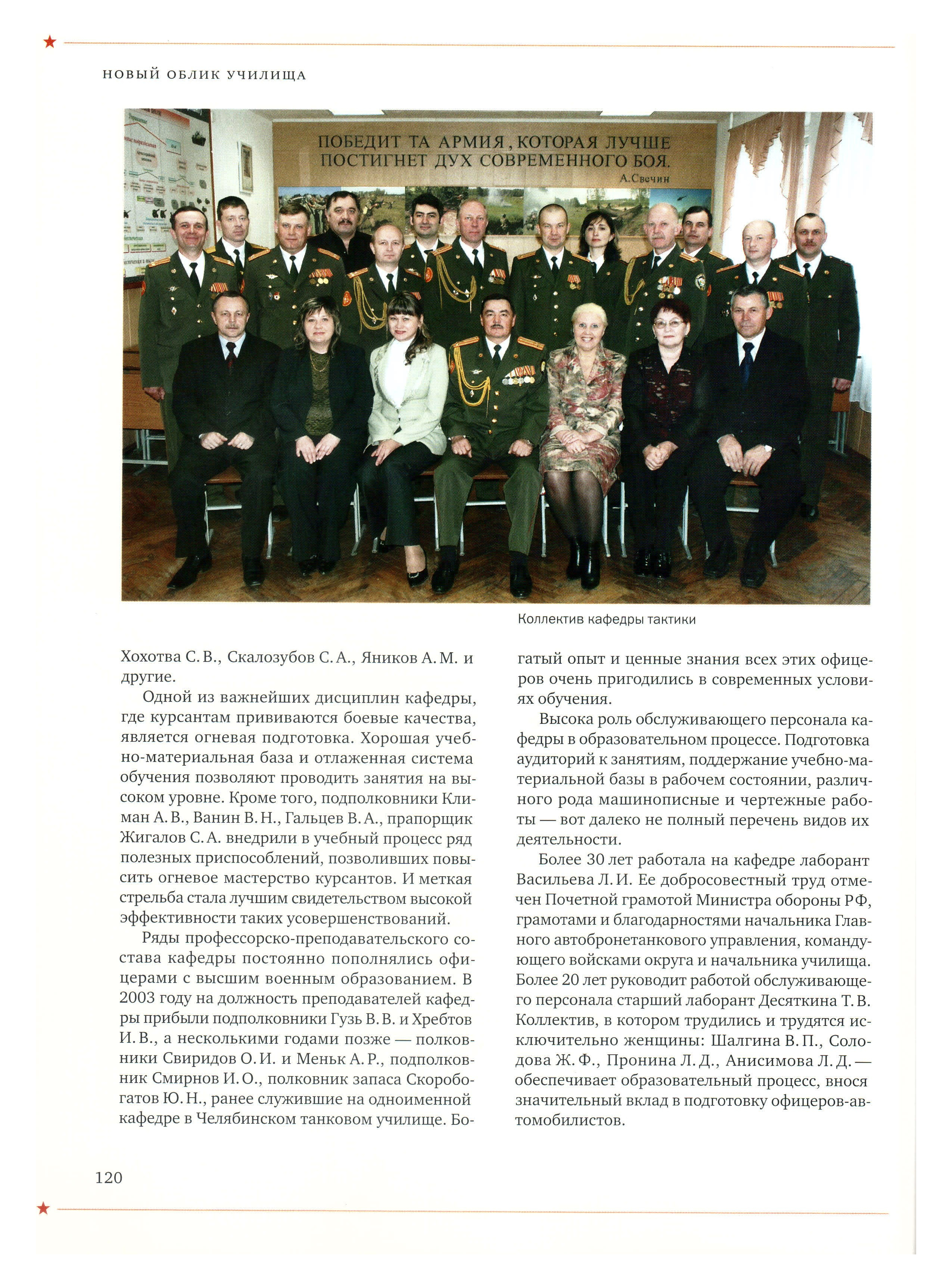 НОВЫЙ ОБЛИК УЧИЛИЩА

ПОБЕДИТ ТА АРМИЯ, КОТОРАЯ ЛУЧШЕ ПОСТИГНЕТ ДУХ СОВРЕМЕННОГО БОЯ.
А.Свечин

Коллектив кафедры тактики

Хохотва С. В., Скалозубов С. А., Яников А. М. и другие.

Одной из важнейших дисциплин кафедры, где курсантам прививаются боевые качества, является огневая подготовка. Хорошая учебно-материальная база и отлаженная система обучения позволяют проводить занятия на высоком уровне. Кроме того, подполковники Климан А. В., Ванин В. Н., Гальцев В. А., прапорщик Жигалов С. А. внедрили в учебный процесс ряд полезных приспособлений, позволивших повысить огневое мастерство курсантов. И меткая стрельба стала лучшим свидетельством высокой эффективности таких усовершенствований.

Ряды профессорско-преподавательского состава кафедры постоянно пополнялись офицерами с высшим военным образованием. В 2003 году на должность преподавателей кафедры прибыли подполковники Гузь В. В. и Хребтов И. В., а несколькими годами позже — полковники Свиридов О. И. и Меньк А. Р., подполковник Смирнов И. О., полковник запаса Скоробогатов Ю. Н., ранее служившие на одноименной кафедре в Челябинском танковом училище. Богатый опыт и ценные знания всех этих офицеров очень пригодились в современных условиях обучения.

Высока роль обслуживающего персонала кафедры в образовательном процессе. Подготовка аудиторий к занятиям, поддержание учебно-материальной базы в рабочем состоянии, различного рода машинописные и чертежные работы — вот далеко не полный перечень видов их деятельности.

Более 30 лет работала на кафедре лаборант Васильева Л. И. Ее добросовестный труд отмечен Почетной грамотой Министра обороны РФ, грамотами и благодарностями начальника Главного автобронетанкового управления, командующего войсками округа и начальника училища. Более 20 лет руководит работой обслуживающего персонала старший лаборант Десяткина Т. В. Коллектив, в котором трудились и трудятся исключительно женщины: Шалгина В. П., Солодова Ж. Ф., Пронина Л. Д., Анисимова Л. Д. — обеспечивает образовательный процесс, внося значительный вклад в подготовку офицеров-автомобилистов.

120